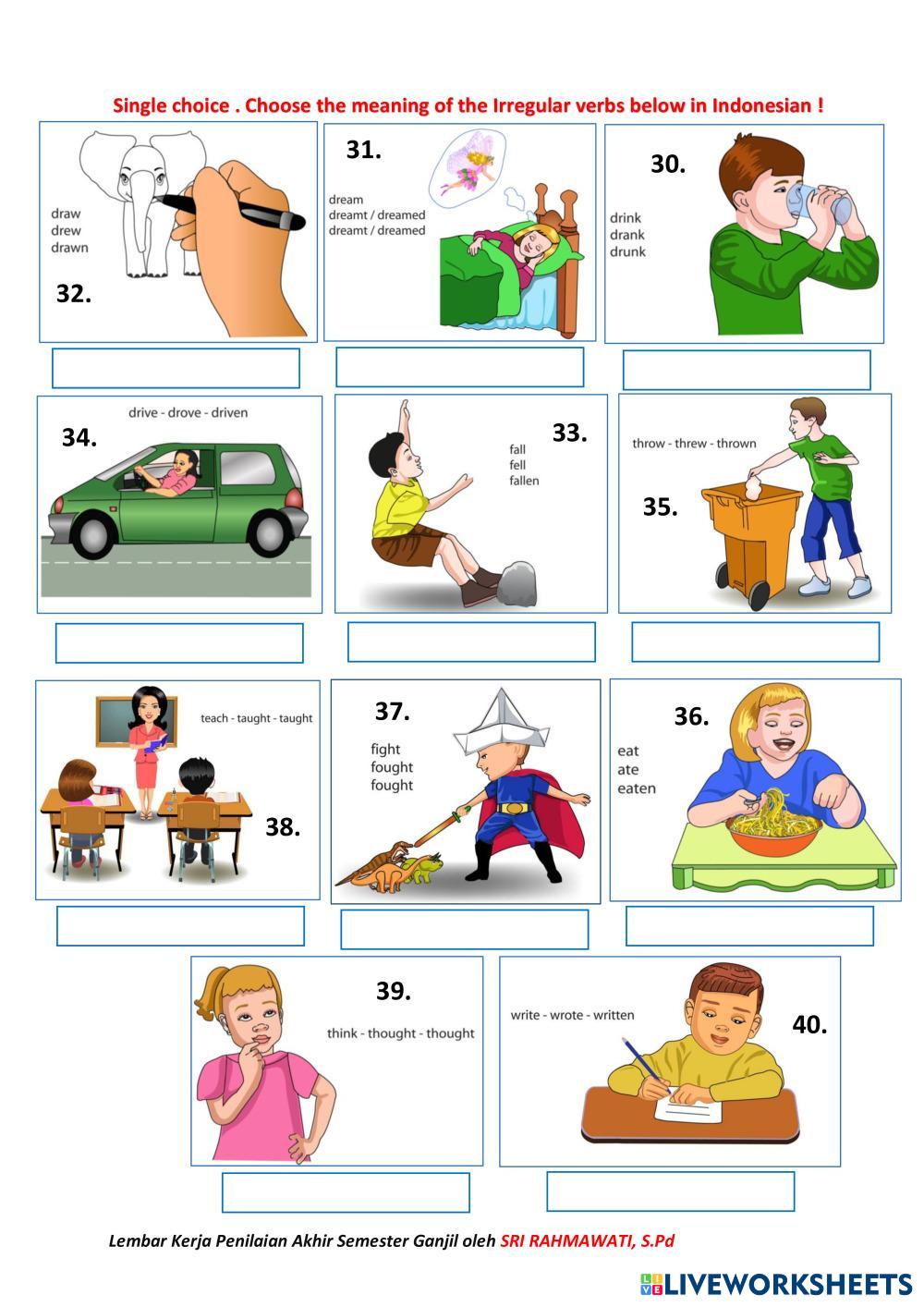 Single choice . Choose the meaning of the Irregular verbs below in Indonesian !

draw
drew
drawn

32.

31.

dream
dreamt / dreamed
dreamt / dreamed

30.

drink
drank
drunk

drive - drove - driven

34.

33.

fall
fell
fallen

throw - threw - thrown

35.

teach - taught - taught

38.

37.

fight
fought
fought

36.

eat
ate
eaten

39.

think - thought - thought

write - wrote - written

40.

Lembar Kerja Penilaian Akhir Semester Ganjil oleh SRI RAHMAWATI, S.Pd

LIVEWORKSHEETS